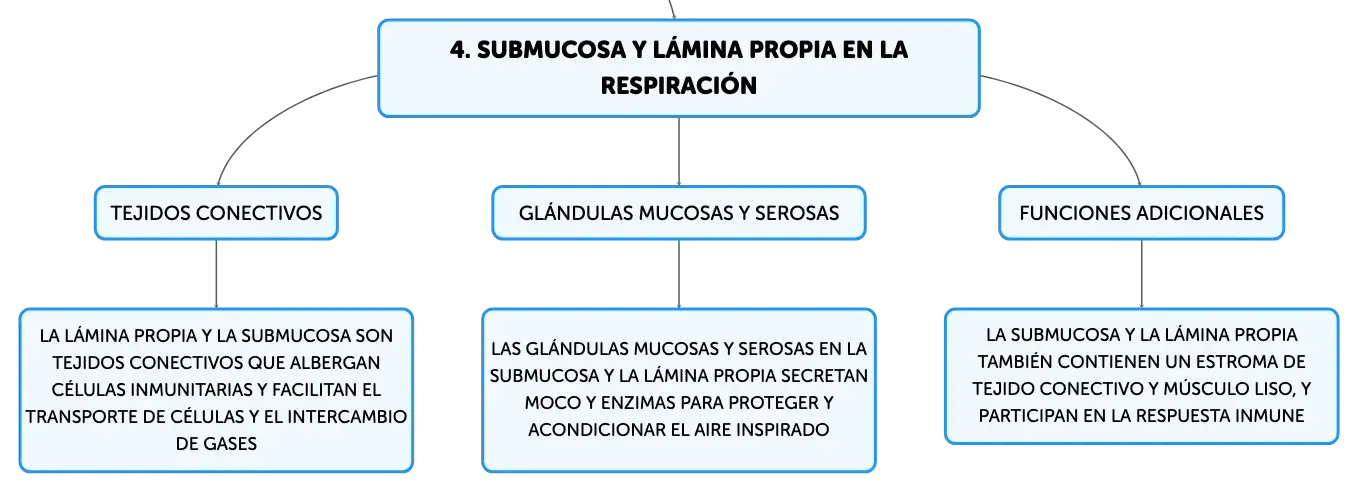 4. SUBMUCOSA Y LÁMINA PROPIA EN LA RESPIRACIÓN

TEJIDOS CONECTIVOS

LA LÁMINA PROPIA Y LA SUBMUCOSA SON TEJIDOS CONECTIVOS QUE ALBERGAN CÉLULAS INMUNITARIAS Y FACILITAN EL TRANSPORTE DE CÉLULAS Y EL INTERCAMBIO DE GASES

GLÁNDULAS MUCOSAS Y SEROSAS

LAS GLÁNDULAS MUCOSAS Y SEROSAS EN LA SUBMUCOSA Y LA LÁMINA PROPIA SECRETAN MOCO Y ENZIMAS PARA PROTEGER Y ACONDICIONAR EL AIRE INSPIRADO

FUNCIONES ADICIONALES

LA SUBMUCOSA Y LA LÁMINA PROPIA TAMBIÉN CONTIENEN UN ESTROMA DE TEJIDO CONECTIVO Y MÚSCULO LISO, Y PARTICIPAN EN LA RESPUESTA INMUNE